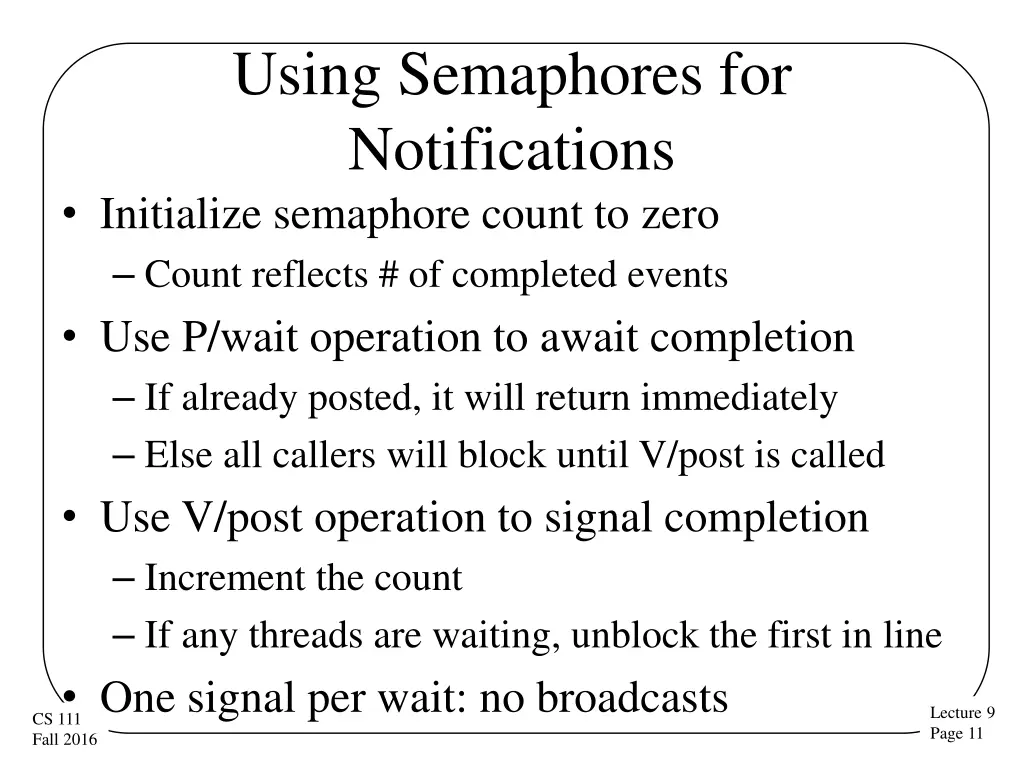 Using Semaphores for Notifications

• Initialize semaphore count to zero
– Count reflects # of completed events
• Use P/wait operation to await completion
– If already posted, it will return immediately
– Else all callers will block until V/post is called
• Use V/post operation to signal completion
– Increment the count
– If any threads are waiting, unblock the first in line
• One signal per wait: no broadcasts

CS 111
Fall 2016

Lecture 9
Page 11